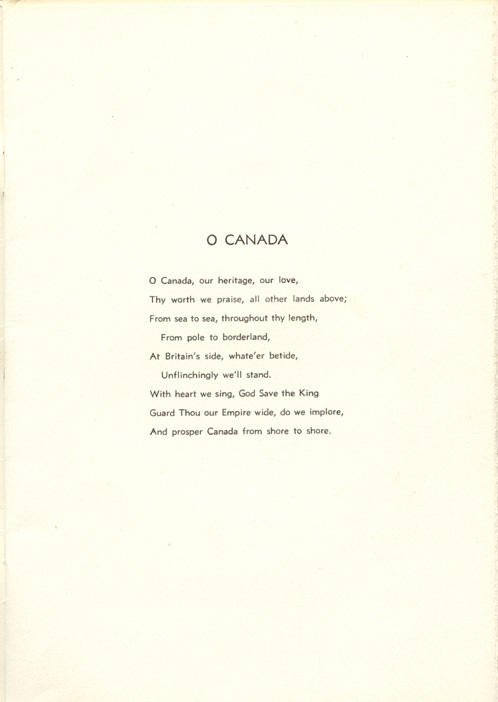 O CANADA

O Canada, our heritage, our love,
Thy worth we praise, all other lands above;
From sea to sea, throughout thy length,
From pole to borderland,
At Britain's side, whate'er betide,
Unflinchingly we'll stand.
With heart we sing, God Save the King
Guard Thou our Empire wide, do we implore,
And prosper Canada from shore to shore.